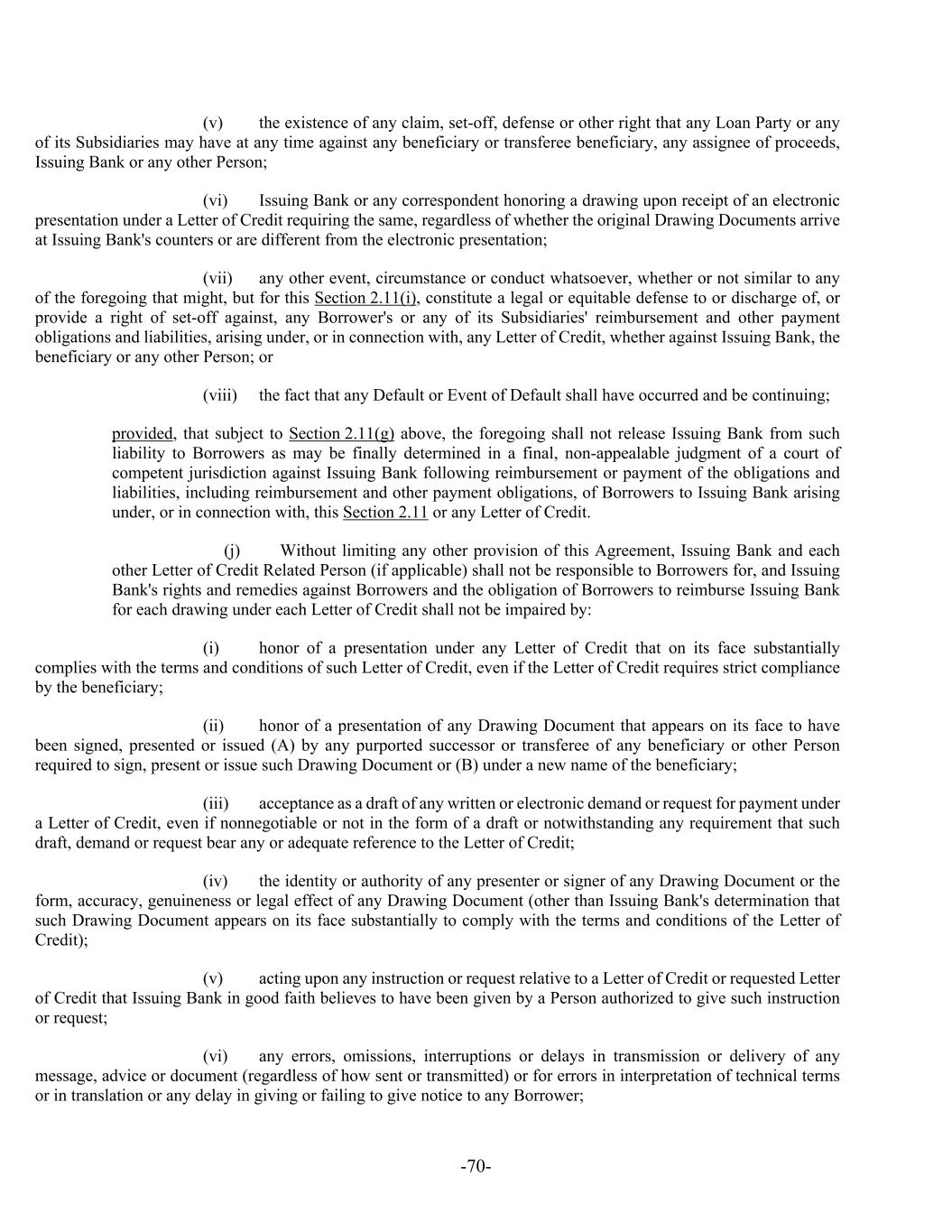 (v) the existence of any claim, set-off, defense or other right that any Loan Party or any of its Subsidiaries may have at any time against any beneficiary or transferee beneficiary, any assignee of proceeds, Issuing Bank or any other Person;

(vi) Issuing Bank or any correspondent honoring a drawing upon receipt of an electronic presentation under a Letter of Credit requiring the same, regardless of whether the original Drawing Documents arrive at Issuing Bank's counters or are different from the electronic presentation;

(vii) any other event, circumstance or conduct whatsoever, whether or not similar to any of the foregoing that might, but for this Section 2.11(i), constitute a legal or equitable defense to or discharge of, or provide a right of set-off against, any Borrower's or any of its Subsidiaries' reimbursement and other payment obligations and liabilities, arising under, or in connection with, any Letter of Credit, whether against Issuing Bank, the beneficiary or any other Person; or

(viii) the fact that any Default or Event of Default shall have occurred and be continuing;

provided, that subject to Section 2.11(g) above, the foregoing shall not release Issuing Bank from such liability to Borrowers as may be finally determined in a final, non-appealable judgment of a court of competent jurisdiction against Issuing Bank following reimbursement or payment of the obligations and liabilities, including reimbursement and other payment obligations, of Borrowers to Issuing Bank arising under, or in connection with, this Section 2.11 or any Letter of Credit.

(j) Without limiting any other provision of this Agreement, Issuing Bank and each other Letter of Credit Related Person (if applicable) shall not be responsible to Borrowers for, and Issuing Bank's rights and remedies against Borrowers and the obligation of Borrowers to reimburse Issuing Bank for each drawing under each Letter of Credit shall not be impaired by:

(i) honor of a presentation under any Letter of Credit that on its face substantially complies with the terms and conditions of such Letter of Credit, even if the Letter of Credit requires strict compliance by the beneficiary;

(ii) honor of a presentation of any Drawing Document that appears on its face to have been signed, presented or issued (A) by any purported successor or transferee of any beneficiary or other Person required to sign, present or issue such Drawing Document or (B) under a new name of the beneficiary;

(iii) acceptance as a draft of any written or electronic demand or request for payment under a Letter of Credit, even if nonnegotiable or not in the form of a draft or notwithstanding any requirement that such draft, demand or request bear any or adequate reference to the Letter of Credit;

(iv) the identity or authority of any presenter or signer of any Drawing Document or the form, accuracy, genuineness or legal effect of any Drawing Document (other than Issuing Bank's determination that such Drawing Document appears on its face substantially to comply with the terms and conditions of the Letter of Credit);

(v) acting upon any instruction or request relative to a Letter of Credit or requested Letter of Credit that Issuing Bank in good faith believes to have been given by a Person authorized to give such instruction or request;

(vi) any errors, omissions, interruptions or delays in transmission or delivery of any message, advice or document (regardless of how sent or transmitted) or for errors in interpretation of technical terms or in translation or any delay in giving or failing to give notice to any Borrower;

-70-